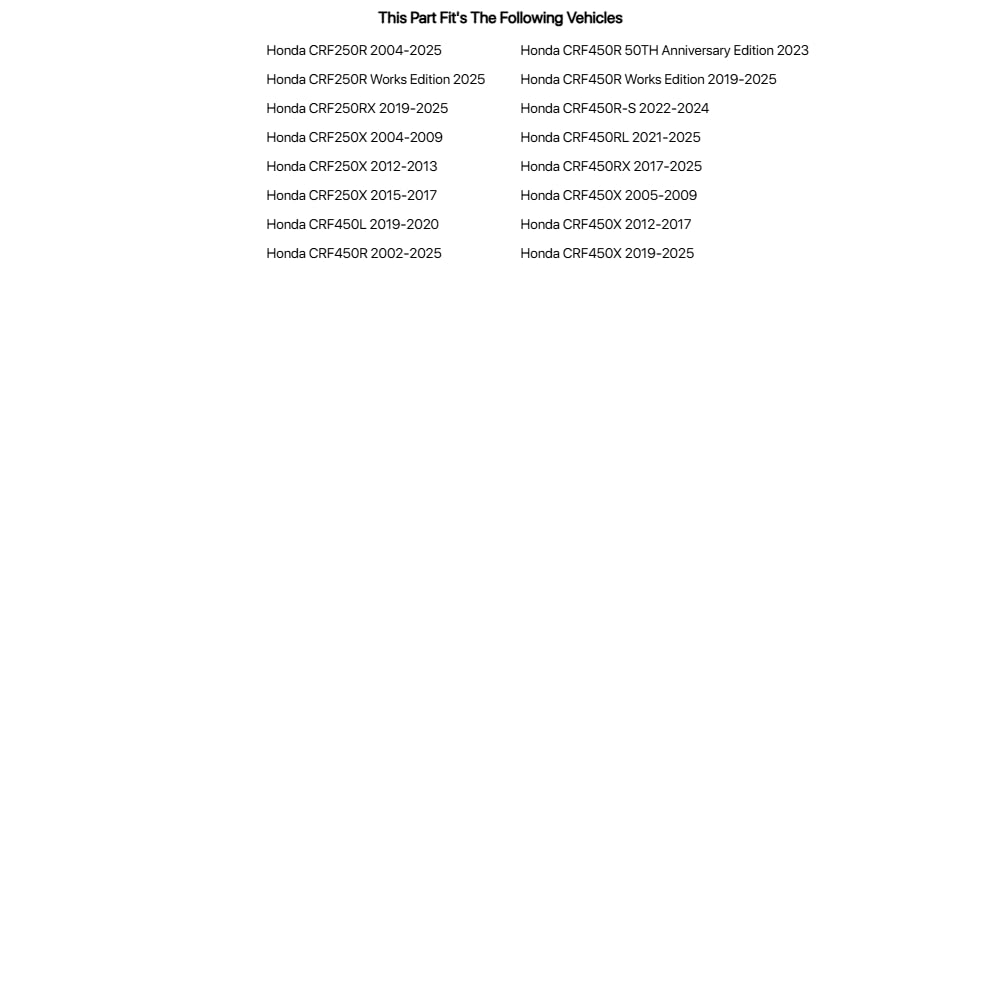 This Part Fit's The Following Vehicles

Honda CRF250R 2004-2025
Honda CRF250R Works Edition 2025
Honda CRF250RX 2019-2025
Honda CRF250X 2004-2009
Honda CRF250X 2012-2013
Honda CRF250X 2015-2017
Honda CRF450L 2019-2020
Honda CRF450R 2002-2025

Honda CRF450R 50TH Anniversary Edition 2023
Honda CRF450R Works Edition 2019-2025
Honda CRF450R-S 2022-2024
Honda CRF450RL 2021-2025
Honda CRF450RX 2017-2025
Honda CRF450X 2005-2009
Honda CRF450X 2012-2017
Honda CRF450X 2019-2025